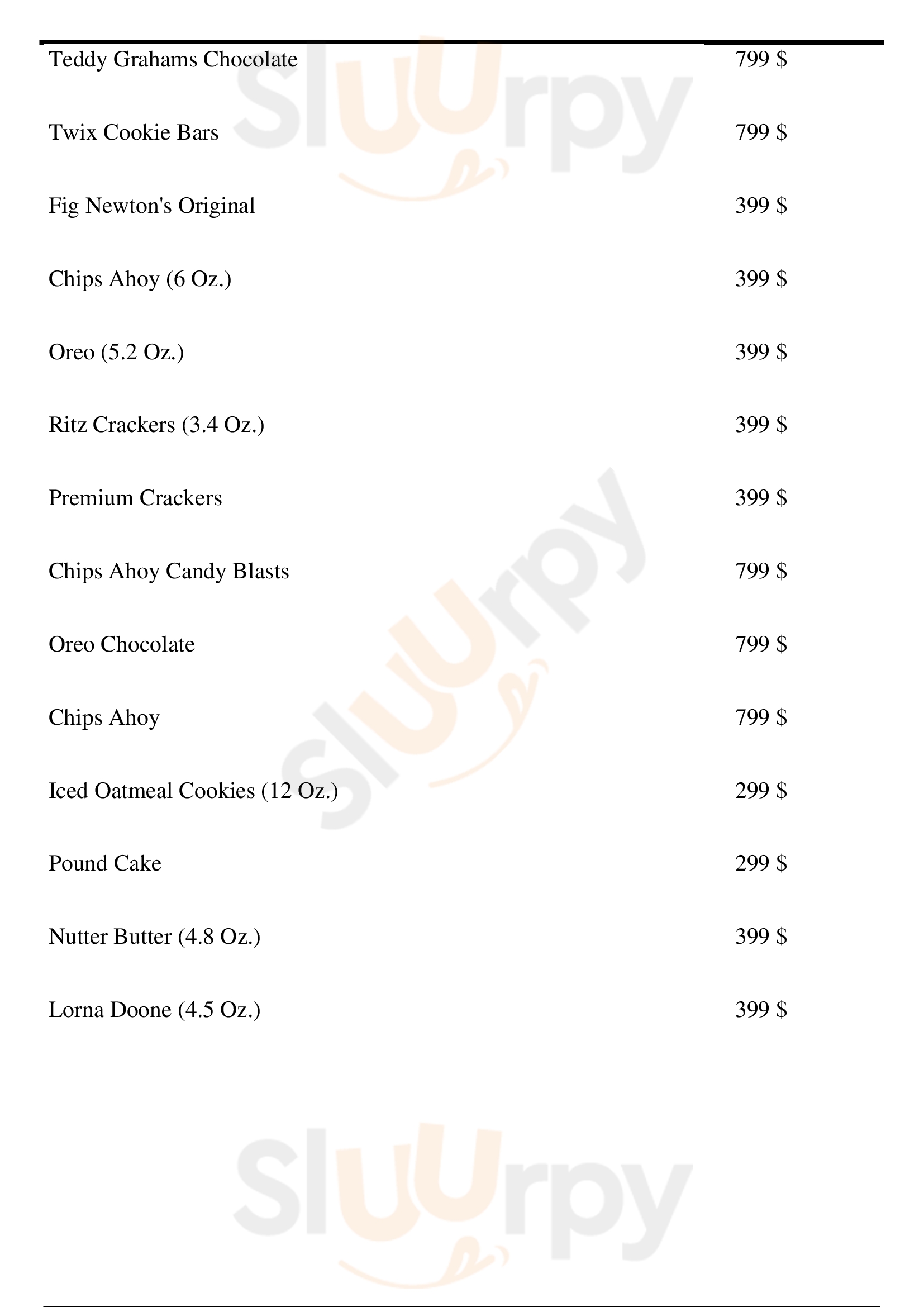 Teddy Grahams Chocolate 799 $

Twix Cookie Bars 799 $

Fig Newton's Original 399 $

Chips Ahoy (6 Oz.) 399 $

Oreo (5.2 Oz.) 399 $

Ritz Crackers (3.4 Oz.) 399 $

Premium Crackers 399 $

Chips Ahoy Candy Blasts 799 $

Oreo Chocolate 799 $

Chips Ahoy 799 $

Iced Oatmeal Cookies (12 Oz.) 299 $

Pound Cake 299 $

Nutter Butter (4.8 Oz.) 399 $

Lorna Doone (4.5 Oz.) 399 $

Sluurpy